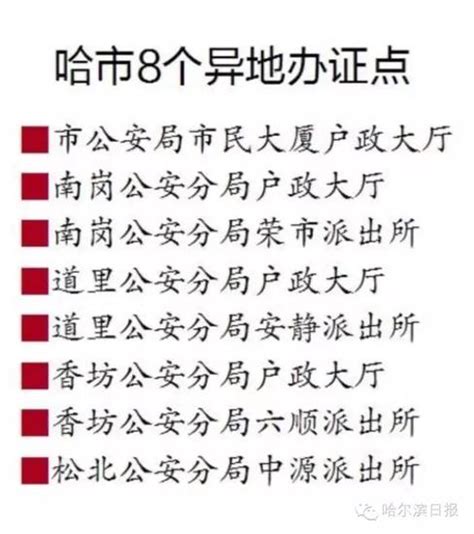 哈市8个异地办证点

市公安局市民大厦户政大厅
南岗公安分局户政大厅
南岗公安分局荣市派出所
道里公安分局户政大厅
道里公安分局安静派出所
香坊公安分局户政大厅
香坊公安分局六顺派出所
松北公安分局中源派出所

哈尔滨日报